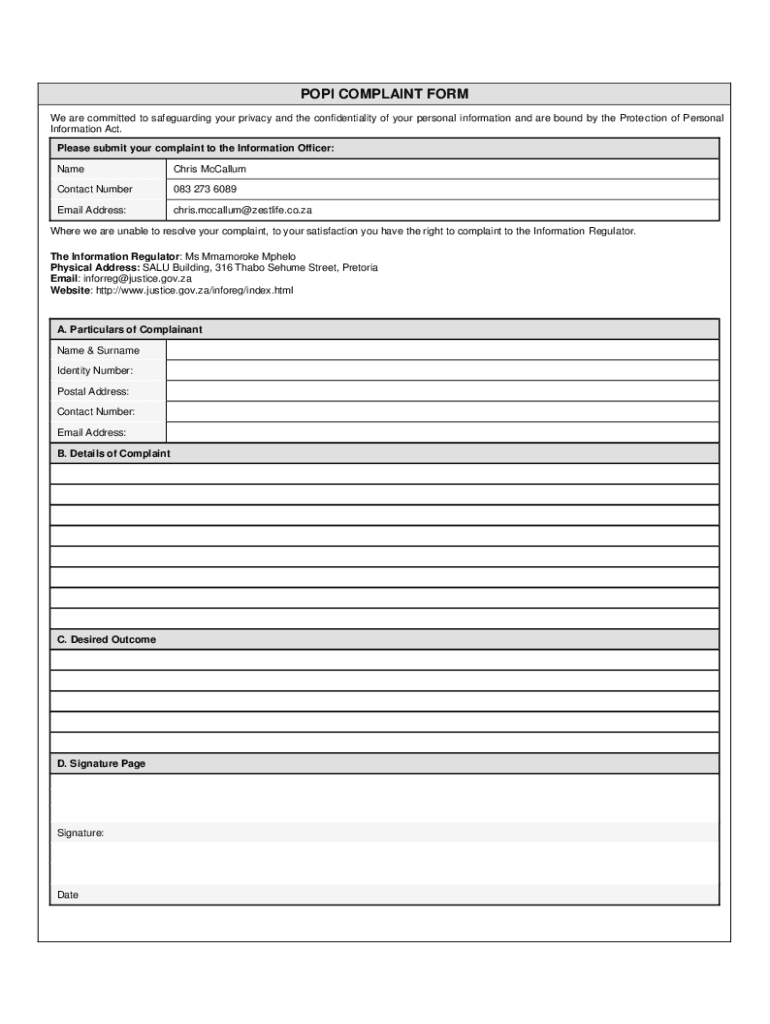 POPI COMPLAINT FORM

We are committed to safeguarding your privacy and the confidentiality of your personal information and are bound by the Protection of Personal Information Act.

Please submit your complaint to the Information Officer:

| Name | Chris McCallum |
|---|---|
| Contact Number | 083 273 6089 |
| Email Address: | chris.mccallum@zestlife.co.za |

Where we are unable to resolve your complaint, to your satisfaction you have the right to complaint to the Information Regulator.

The Information Regulator: Ms Mmamoroke Mphelo
Physical Address: SALU Building, 316 Thabo Sehume Street, Pretoria
Email: inforreg@justice.gov.za
Website: http://www.justice.gov.za/inforeg/index.html

A. Particulars of Complainant

| Name & Surname | |
|---|---|
| Identity Number: | |
| Postal Address: | |
| Contact Number: | |
| Email Address: | |

B. Details of Complaint

C. Desired Outcome

D. Signature Page

Signature:

Date